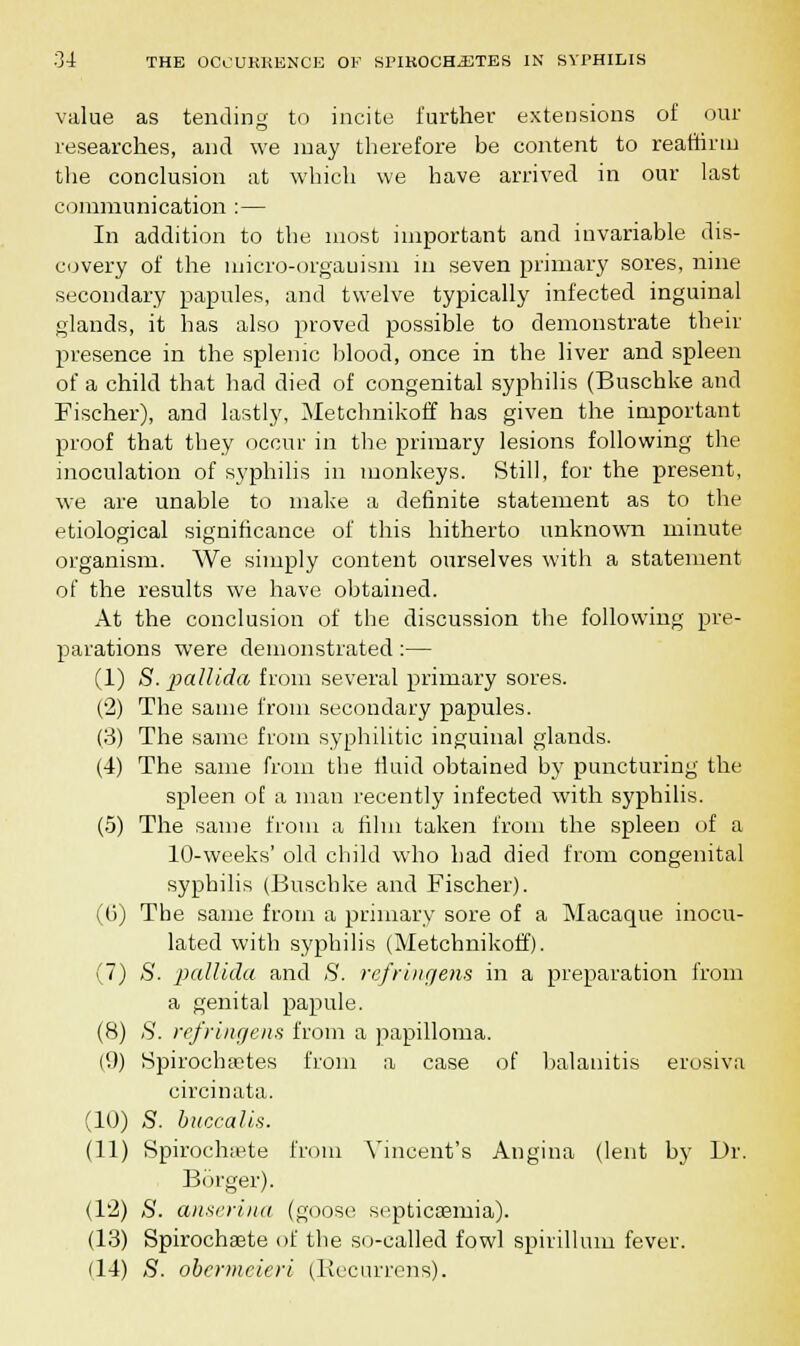 34 THE OCCURRENCE OF SPIROCHÆTES IN SYPHILIS

value as tending to incite further extensions of our researches, and we may therefore be content to reaffirm the conclusion at which we have arrived in our last communication :—

In addition to the most important and invariable discovery of the micro-organism in seven primary sores, nine secondary papules, and twelve typically infected inguinal glands, it has also proved possible to demonstrate their presence in the splenic blood, once in the liver and spleen of a child that had died of congenital syphilis (Buschke and Fischer), and lastly, Metchnikoff has given the important proof that they occur in the primary lesions following the inoculation of syphilis in monkeys. Still, for the present, we are unable to make a definite statement as to the etiological significance of this hitherto unknown minute organism. We simply content ourselves with a statement of the results we have obtained.

At the conclusion of the discussion the following preparations were demonstrated :—

(1) S. pallida from several primary sores.
(2) The same from secondary papules.
(3) The same from syphilitic inguinal glands.
(4) The same from the fluid obtained by puncturing the spleen of a man recently infected with syphilis.
(5) The same from a film taken from the spleen of a 10-weeks' old child who had died from congenital syphilis (Buschke and Fischer).
(6) The same from a primary sore of a Macaque inoculated with syphilis (Metchnikoff).
(7) S. pallida and S. refringens in a preparation from a genital papule.
(8) S. refringens from a papilloma.
(9) Spirochætes from a case of balanitis erosiva circinata.
(10) S. buccalis.
(11) Spirochæte from Vincent's Angina (lent by Dr. Börger).
(12) S. anserina (goose septicæmia).
(13) Spirochæte of the so-called fowl spirillum fever.
(14) S. obermeieri (Recurrens).